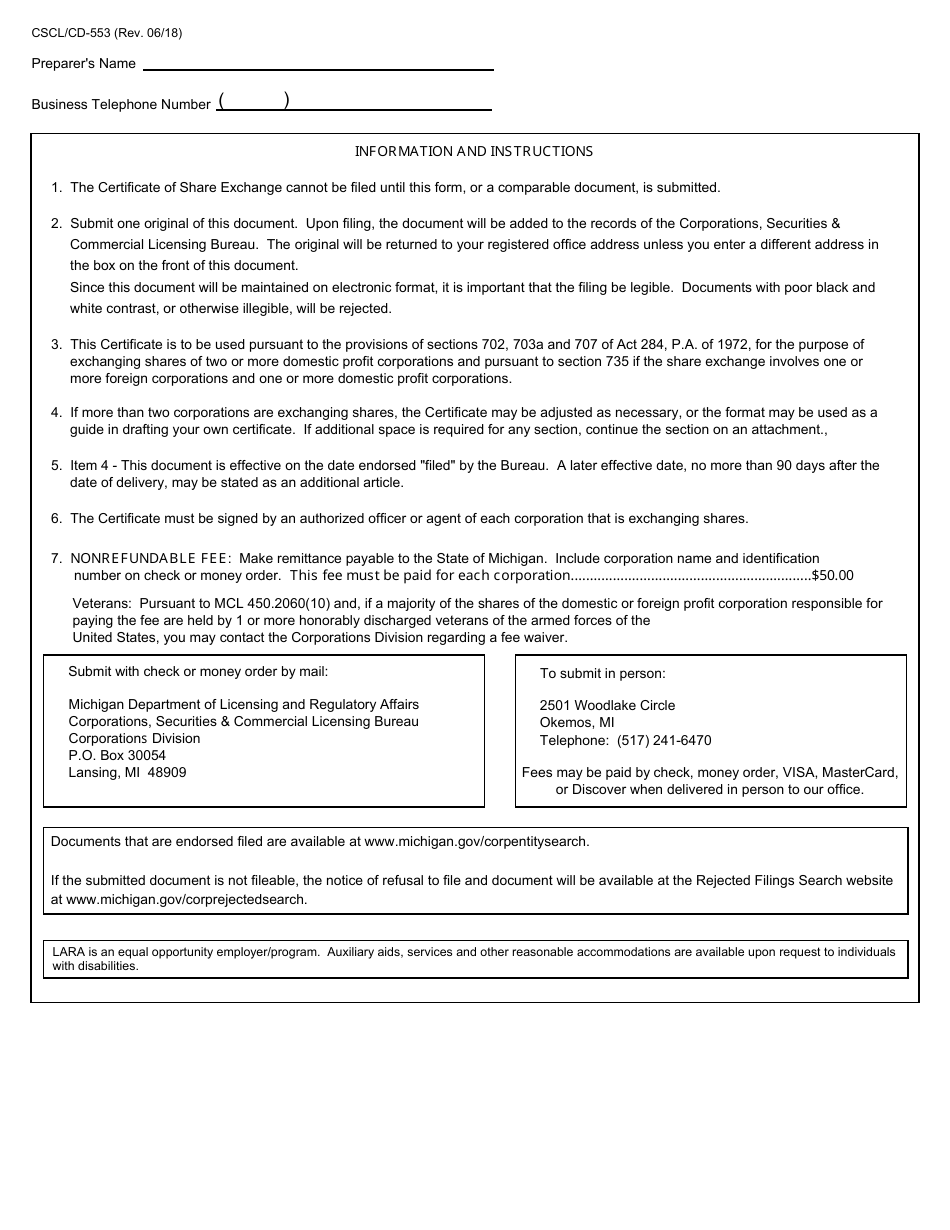 CSCL/CD-553 (Rev. 06/18)

Preparer's Name

Business Telephone Number ( )

INFORMATION AND INSTRUCTIONS

1. The Certificate of Share Exchange cannot be filed until this form, or a comparable document, is submitted.

2. Submit one original of this document. Upon filing, the document will be added to the records of the Corporations, Securities & Commercial Licensing Bureau. The original will be returned to your registered office address unless you enter a different address in the box on the front of this document.
Since this document will be maintained on electronic format, it is important that the filing be legible. Documents with poor black and white contrast, or otherwise illegible, will be rejected.

3. This Certificate is to be used pursuant to the provisions of sections 702, 703a and 707 of Act 284, P.A. of 1972, for the purpose of exchanging shares of two or more domestic profit corporations and pursuant to section 735 if the share exchange involves one or more foreign corporations and one or more domestic profit corporations.

4. If more than two corporations are exchanging shares, the Certificate may be adjusted as necessary, or the format may be used as a guide in drafting your own certificate. If additional space is required for any section, continue the section on an attachment.,

5. Item 4 - This document is effective on the date endorsed "filed" by the Bureau. A later effective date, no more than 90 days after the date of delivery, may be stated as an additional article.

6. The Certificate must be signed by an authorized officer or agent of each corporation that is exchanging shares.

7. NONREFUNDABLE FEE: Make remittance payable to the State of Michigan. Include corporation name and identification number on check or money order. This fee must be paid for each corporation..............................................................$50.00

Veterans: Pursuant to MCL 450.2060(10) and, if a majority of the shares of the domestic or foreign profit corporation responsible for paying the fee are held by 1 or more honorably discharged veterans of the armed forces of the United States, you may contact the Corporations Division regarding a fee waiver.

Submit with check or money order by mail:

Michigan Department of Licensing and Regulatory Affairs
Corporations, Securities & Commercial Licensing Bureau
Corporations Division
P.O. Box 30054
Lansing, MI 48909

To submit in person:

2501 Woodlake Circle
Okemos, MI
Telephone: (517) 241-6470

Fees may be paid by check, money order, VISA, MasterCard, or Discover when delivered in person to our office.

Documents that are endorsed filed are available at www.michigan.gov/corpentitysearch.

If the submitted document is not fileable, the notice of refusal to file and document will be available at the Rejected Filings Search website at www.michigan.gov/corprejectedsearch.

LARA is an equal opportunity employer/program. Auxiliary aids, services and other reasonable accommodations are available upon request to individuals with disabilities.